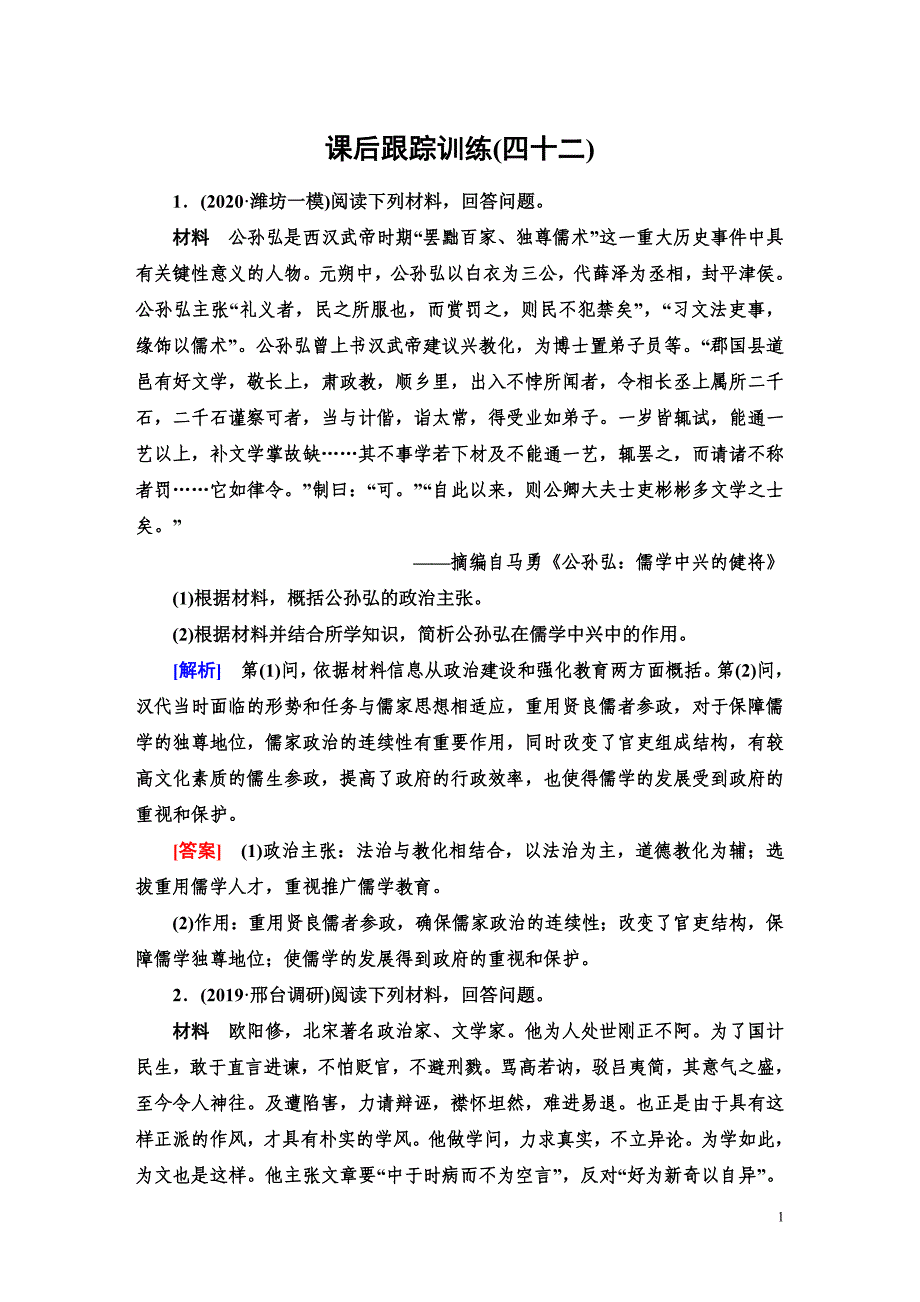 课后跟踪训练(四十二)

1．(2020·潍坊一模)阅读下列材料，回答问题。

材料　公孙弘是西汉武帝时期“罢黜百家、独尊儒术”这一重大历史事件中具有关键性意义的人物。元朔中，公孙弘以白衣为三公，代薛泽为丞相，封平津侯。公孙弘主张“礼义者，民之所服也，而赏罚之，则民不犯禁矣”，“习文法吏事，缘饰以儒术”。公孙弘曾上书汉武帝建议兴教化，为博士置弟子员等。“郡国县道邑有好文学，敬长上，肃政教，顺乡里，出入不悖所闻者，令相长丞上属所二千石，二千石谨察可者，当与计偕，诣太常，得受业如弟子。一岁皆辄试，能通一艺以上，补文学掌故缺……其不事学若下材及不能通一艺，辄罢之，而请诸不称者罚……它如律令。”制曰：“可。”“自此以来，则公卿大夫士吏彬彬多文学之士矣。”

——摘编自马勇《公孙弘：儒学中兴的健将》

(1)根据材料，概括公孙弘的政治主张。

(2)根据材料并结合所学知识，简析公孙弘在儒学中兴中的作用。

[解析]　第(1)问，依据材料信息从政治建设和强化教育两方面概括。第(2)问，汉代当时面临的形势和任务与儒家思想相适应，重用贤良儒者参政，对于保障儒学的独尊地位，儒家政治的连续性有重要作用，同时改变了官吏组成结构，有较高文化素质的儒生参政，提高了政府的行政效率，也使得儒学的发展受到政府的重视和保护。

[答案]　(1)政治主张：法治与教化相结合，以法治为主，道德教化为辅；选拔重用儒学人才，重视推广儒学教育。

(2)作用：重用贤良儒者参政，确保儒家政治的连续性；改变了官吏结构，保障儒学独尊地位；使儒学的发展得到政府的重视和保护。

2．(2019·邢台调研)阅读下列材料，回答问题。

材料　欧阳修，北宋著名政治家、文学家。他为人处世刚正不阿。为了国计民生，敢于直言进谏，不怕贬官，不避刑戮。骂高若讷，驳吕夷简，其意气之盛，至今令人神往。及遭陷害，力请辩诬，襟怀坦然，难进易退。也正是由于具有这样正派的作风，才具有朴实的学风。他做学问，力求真实，不立异论。为学如此，为文也是这样。他主张文章要“中于时病而不为空言”，反对“好为新奇以自异”。

1